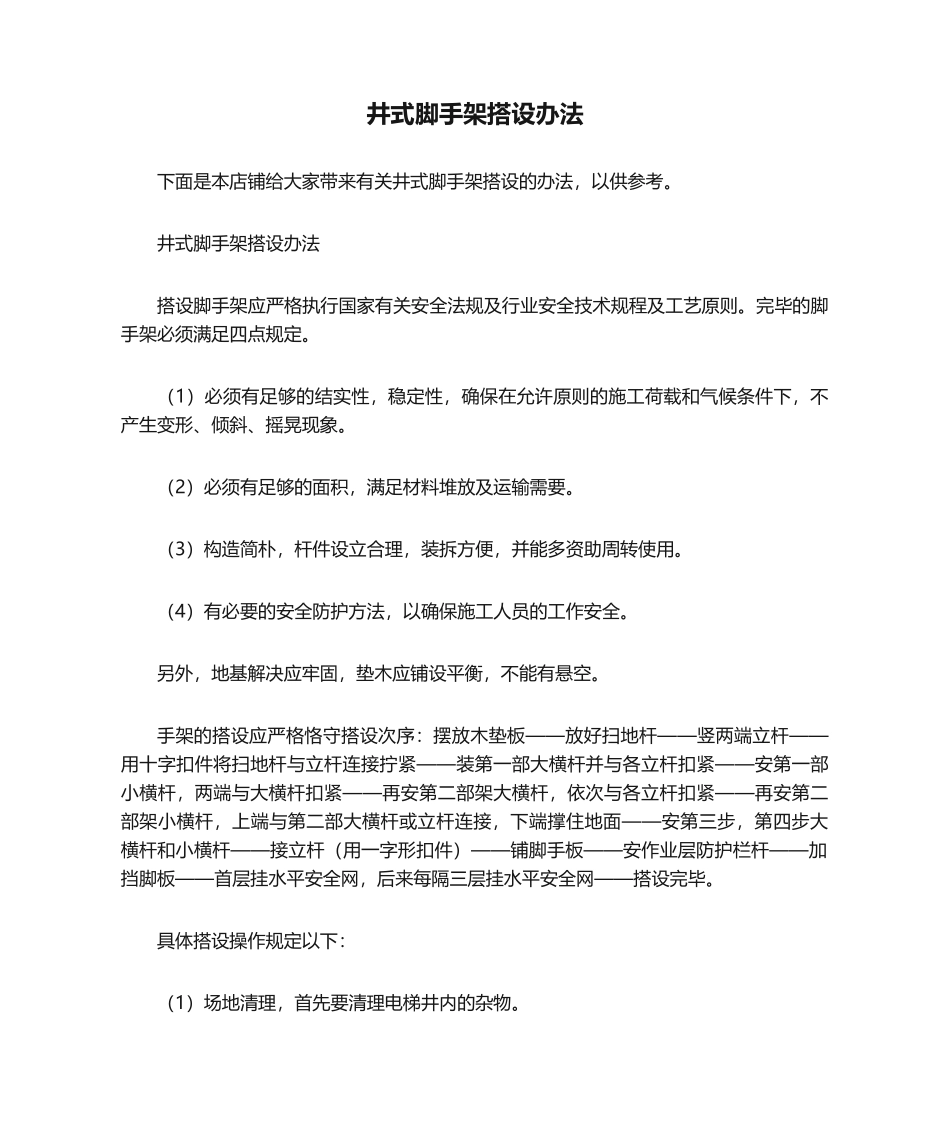 井式脚手架搭设办法

下面是本店铺给大家带来有关井式脚手架搭设的办法，以供参考。

井式脚手架搭设办法

搭设脚手架应严格执行国家有关安全法规及行业安全技术规程及工艺原则。完毕的脚手架必须满足四点规定。

（1）必须有足够的结实性，稳定性，确保在允许原则的施工荷载和气候条件下，不产生变形、倾斜、摇晃现象。

（2）必须有足够的面积，满足材料堆放及运输需要。

（3）构造简朴，杆件设立合理，装拆方便，并能多资助周转使用。

（4）有必要的安全防护方法，以确保施工人员的工作安全。

另外，地基解决应牢固，垫木应铺设平衡，不能有悬空。

手架的搭设应严格恪守搭设次序：摆放木垫板——放好扫地杆——竖两端立杆——用十字扣件将扫地杆与立杆连接拧紧——装第一部大横杆并与各立杆扣紧——安第一部小横杆，两端与大横杆扣紧——再安第二部架大横杆，依次与各立杆扣紧——再安第二部架小横杆，上端与第二部大横杆或立杆连接，下端撑住地面——安第三步，第四步大横杆和小横杆——接立杆（用一字形扣件）——铺脚手板——安作业层防护栏杆——加挡脚板——首层挂水平安全网，后来每隔三层挂水平安全网——搭设完毕。

具体搭设操作规定以下：

（1）场地清理，首先要清理电梯井内的杂物。